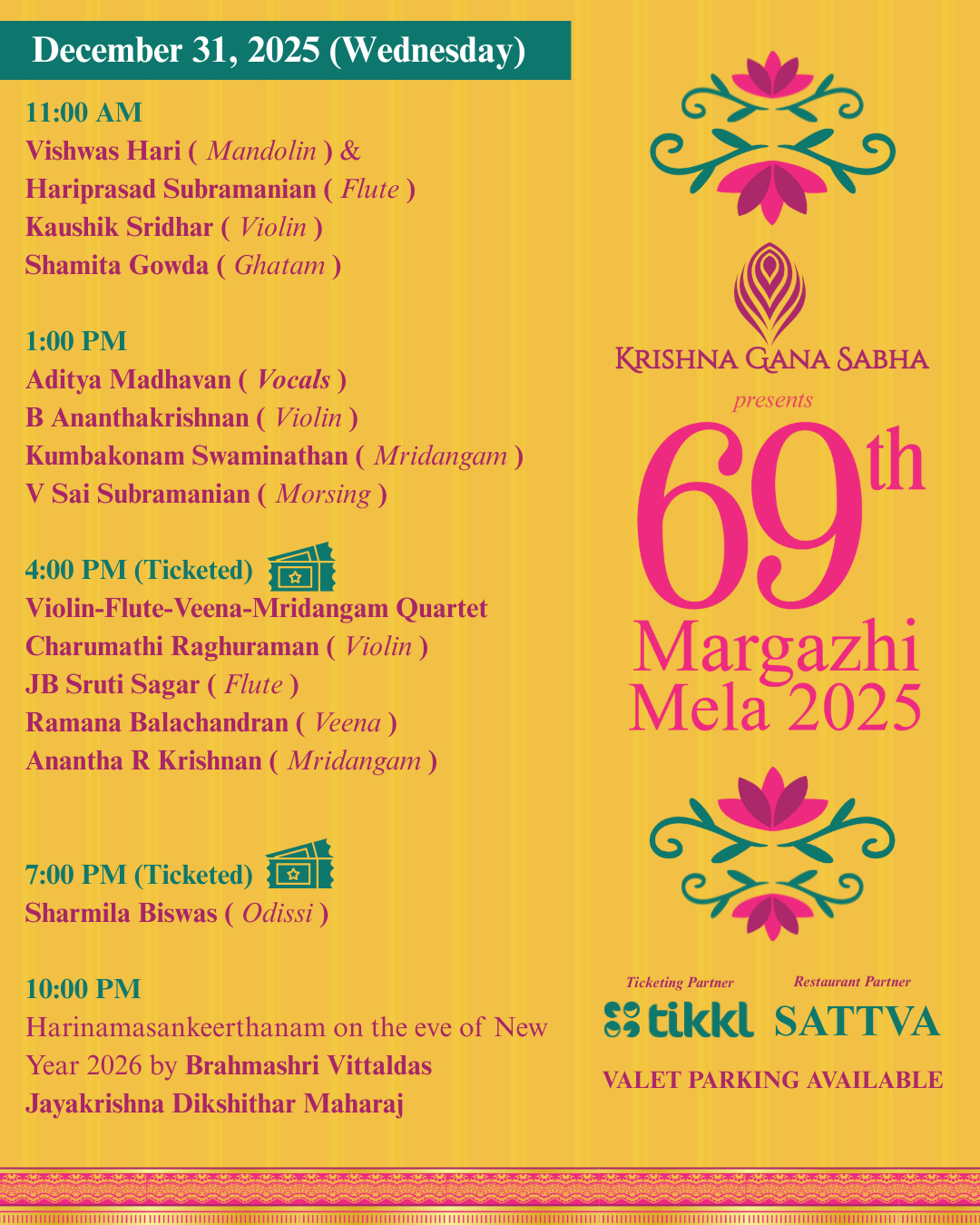 December 31, 2025 (Wednesday)

11:00 AM
Vishwas Hari ( Mandolin ) &
Hariprasad Subramanian ( Flute )
Kaushik Sridhar ( Violin )
Shamita Gowda ( Ghatam )

1:00 PM
Aditya Madhavan ( Vocals )
B Ananthakrishnan ( Violin )
Kumbakonam Swaminathan ( Mridangam )
V Sai Subramanian ( Morsing )

4:00 PM (Ticketed)
Violin-Flute-Veena-Mridangam Quartet
Charumathi Raghuraman ( Violin )
JB Sruti Sagar ( Flute )
Ramana Balachandran ( Veena )
Anantha R Krishnan ( Mridangam )

7:00 PM (Ticketed)
Sharmila Biswas ( Odissi )

10:00 PM
Harinamasankeerthanam on the eve of New Year 2026 by Brahmashri Vittaldas Jayakrishna Dikshithar Maharaj

KRISHNA GANA SABHA
presents
69th
Margazhi
Mela 2025

Ticketing Partner
tikkl
Restaurant Partner
SATTVA
VALET PARKING AVAILABLE